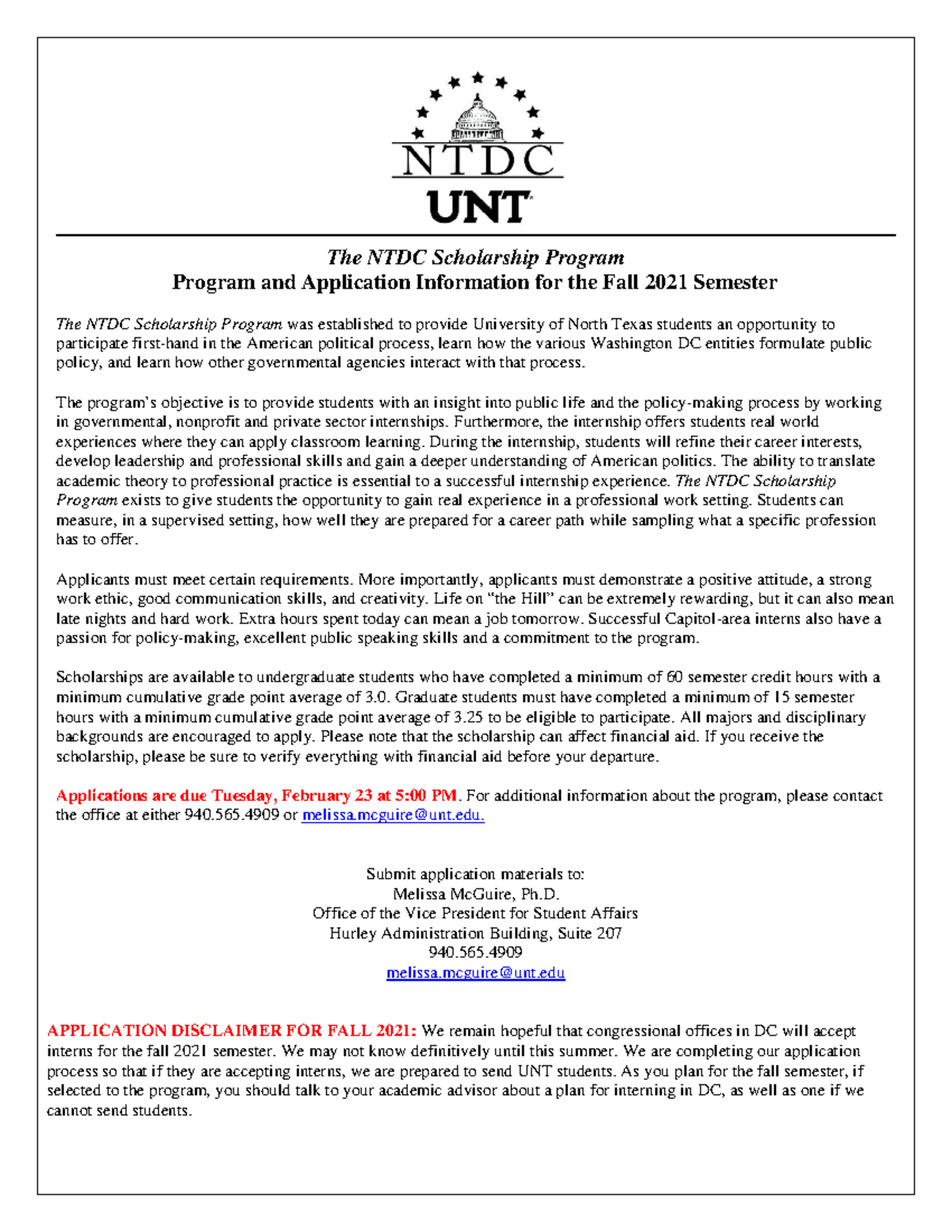 NTDC
UNT

The NTDC Scholarship Program
Program and Application Information for the Fall 2021 Semester

The NTDC Scholarship Program was established to provide University of North Texas students an opportunity to participate first-hand in the American political process, learn how the various Washington DC entities formulate public policy, and learn how other governmental agencies interact with that process.

The program's objective is to provide students with an insight into public life and the policy-making process by working in governmental, nonprofit and private sector internships. Furthermore, the internship offers students real world experiences where they can apply classroom learning. During the internship, students will refine their career interests, develop leadership and professional skills and gain a deeper understanding of American politics. The ability to translate academic theory to professional practice is essential to a successful internship experience. The NTDC Scholarship Program exists to give students the opportunity to gain real experience in a professional work setting. Students can measure, in a supervised setting, how well they are prepared for a career path while sampling what a specific profession has to offer.

Applicants must meet certain requirements. More importantly, applicants must demonstrate a positive attitude, a strong work ethic, good communication skills, and creativity. Life on "the Hill" can be extremely rewarding, but it can also mean late nights and hard work. Extra hours spent today can mean a job tomorrow. Successful Capitol-area interns also have a passion for policy-making, excellent public speaking skills and a commitment to the program.

Scholarships are available to undergraduate students who have completed a minimum of 60 semester credit hours with a minimum cumulative grade point average of 3.0. Graduate students must have completed a minimum of 15 semester hours with a minimum cumulative grade point average of 3.25 to be eligible to participate. All majors and disciplinary backgrounds are encouraged to apply. Please note that the scholarship can affect financial aid. If you receive the scholarship, please be sure to verify everything with financial aid before your departure.

Applications are due Tuesday, February 23 at 5:00 PM. For additional information about the program, please contact the office at either 940.565.4909 or melissa.mcguire@unt.edu.

Submit application materials to:
Melissa McGuire, Ph.D.
Office of the Vice President for Student Affairs
Hurley Administration Building, Suite 207
940.565.4909
melissa.mcguire@unt.edu

APPLICATION DISCLAIMER FOR FALL 2021: We remain hopeful that congressional offices in DC will accept interns for the fall 2021 semester. We may not know definitively until this summer. We are completing our application process so that if they are accepting interns, we are prepared to send UNT students. As you plan for the fall semester, if selected to the program, you should talk to your academic advisor about a plan for interning in DC, as well as one if we cannot send students.